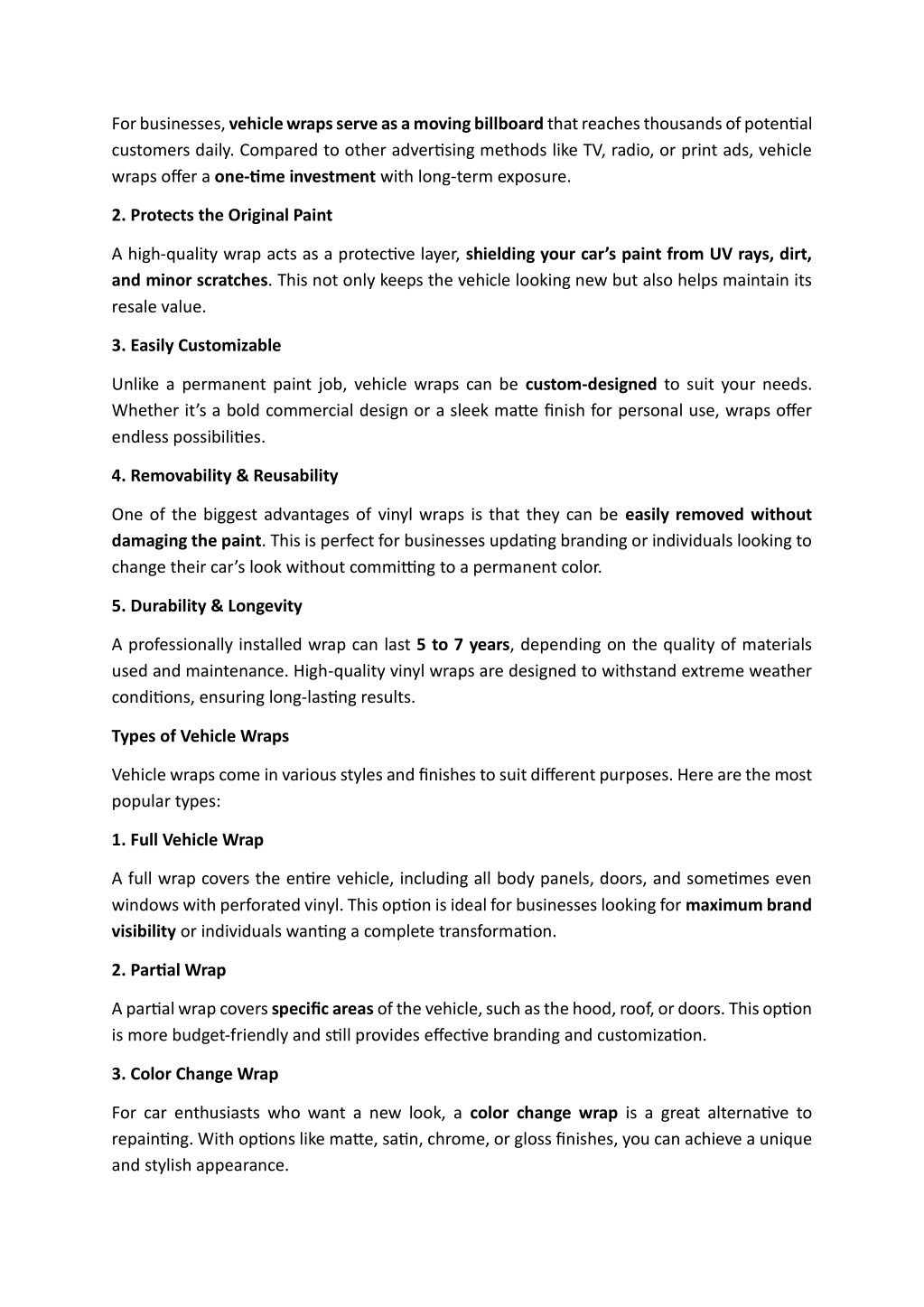 For businesses, vehicle wraps serve as a moving billboard that reaches thousands of potential customers daily. Compared to other advertising methods like TV, radio, or print ads, vehicle wraps offer a one-time investment with long-term exposure.

2. Protects the Original Paint

A high-quality wrap acts as a protective layer, shielding your car's paint from UV rays, dirt, and minor scratches. This not only keeps the vehicle looking new but also helps maintain its resale value.

3. Easily Customizable

Unlike a permanent paint job, vehicle wraps can be custom-designed to suit your needs. Whether it's a bold commercial design or a sleek matte finish for personal use, wraps offer endless possibilities.

4. Removability & Reusability

One of the biggest advantages of vinyl wraps is that they can be easily removed without damaging the paint. This is perfect for businesses updating branding or individuals looking to change their car's look without committing to a permanent color.

5. Durability & Longevity

A professionally installed wrap can last 5 to 7 years, depending on the quality of materials used and maintenance. High-quality vinyl wraps are designed to withstand extreme weather conditions, ensuring long-lasting results.

Types of Vehicle Wraps

Vehicle wraps come in various styles and finishes to suit different purposes. Here are the most popular types:

1. Full Vehicle Wrap

A full wrap covers the entire vehicle, including all body panels, doors, and sometimes even windows with perforated vinyl. This option is ideal for businesses looking for maximum brand visibility or individuals wanting a complete transformation.

2. Partial Wrap

A partial wrap covers specific areas of the vehicle, such as the hood, roof, or doors. This option is more budget-friendly and still provides effective branding and customization.

3. Color Change Wrap

For car enthusiasts who want a new look, a color change wrap is a great alternative to repainting. With options like matte, satin, chrome, or gloss finishes, you can achieve a unique and stylish appearance.